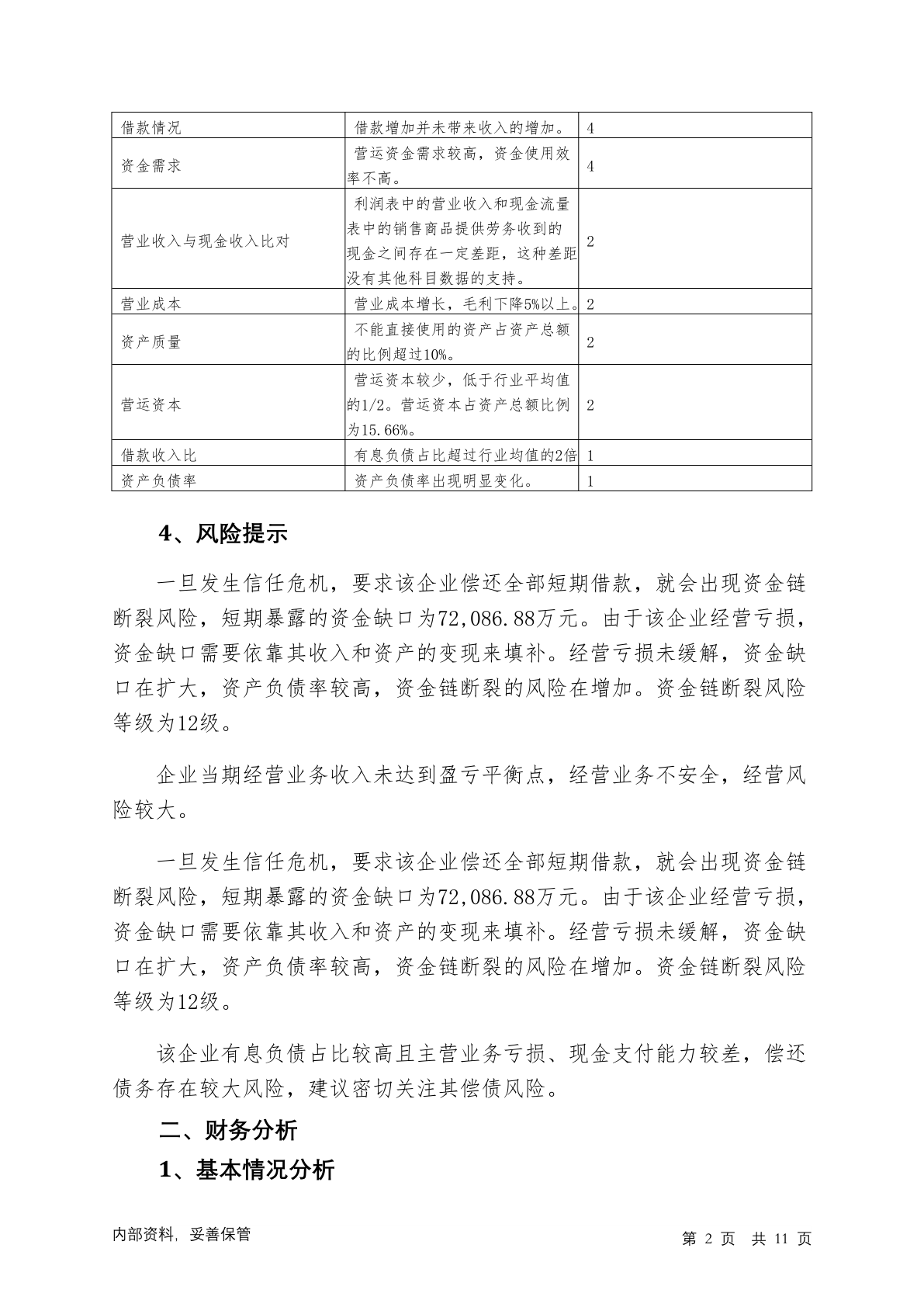 | 借款情况 | 借款增加并未带来收入的增加。 | 4 |
|---|---|---|
| 资金需求 | 营运资金需求较高，资金使用效率不高。 | 4 |
| 营业收入与现金收入比对 | 利润表中的营业收入和现金流量表中的销售商品提供劳务收到的现金之间存在一定差距，这种差距没有其他科目数据的支持。 | 2 |
| 营业成本 | 营业成本增长，毛利下降5%以上。 | 2 |
| 资产质量 | 不能直接使用的资产占资产总额的比例超过10%。 | 2 |
| 营运资本 | 营运资本较少，低于行业平均值的1/2。营运资本占资产总额比例为15.66%。 | 2 |
| 借款收入比 | 有息负债占比超过行业均值的2倍 | 1 |
| 资产负债率 | 资产负债率出现明显变化。 | 1 |

4、风险提示

一旦发生信任危机，要求该企业偿还全部短期借款，就会出现资金链断裂风险，短期暴露的资金缺口为72,086.88万元。由于该企业经营亏损，资金缺口需要依靠其收入和资产的变现来填补。经营亏损未缓解，资金缺口在扩大，资产负债率较高，资金链断裂的风险在增加。资金链断裂风险等级为12级。

企业当期经营业务收入未达到盈亏平衡点，经营业务不安全，经营风险较大。

一旦发生信任危机，要求该企业偿还全部短期借款，就会出现资金链断裂风险，短期暴露的资金缺口为72,086.88万元。由于该企业经营亏损，资金缺口需要依靠其收入和资产的变现来填补。经营亏损未缓解，资金缺口在扩大，资产负债率较高，资金链断裂的风险在增加。资金链断裂风险等级为12级。

该企业有息负债占比较高且主营业务亏损、现金支付能力较差，偿还债务存在较大风险，建议密切关注其偿债风险。

二、财务分析

1、基本情况分析

内部资料，妥善保管

第 2 页 共 11 页